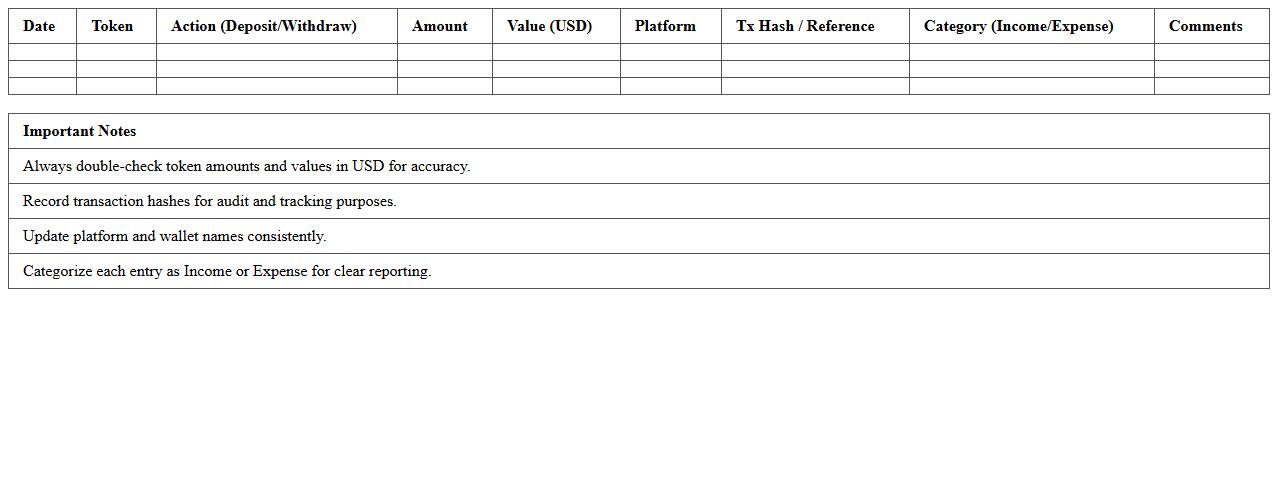 | Date | Token | Action (Deposit/Withdraw) | Amount | Value (USD) | Platform | Tx Hash / Reference | Category (Income/Expense) | Comments |
|---|---|---|---|---|---|---|---|---|
| | | | | | | | | |
| | | | | | | | | |
| | | | | | | | | |

| Important Notes |
|---|
| Always double-check token amounts and values in USD for accuracy. |
| Record transaction hashes for audit and tracking purposes. |
| Update platform and wallet names consistently. |
| Categorize each entry as Income or Expense for clear reporting. |